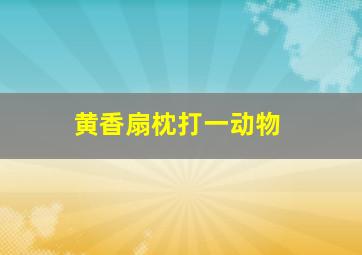 黄香扇枕打一动物